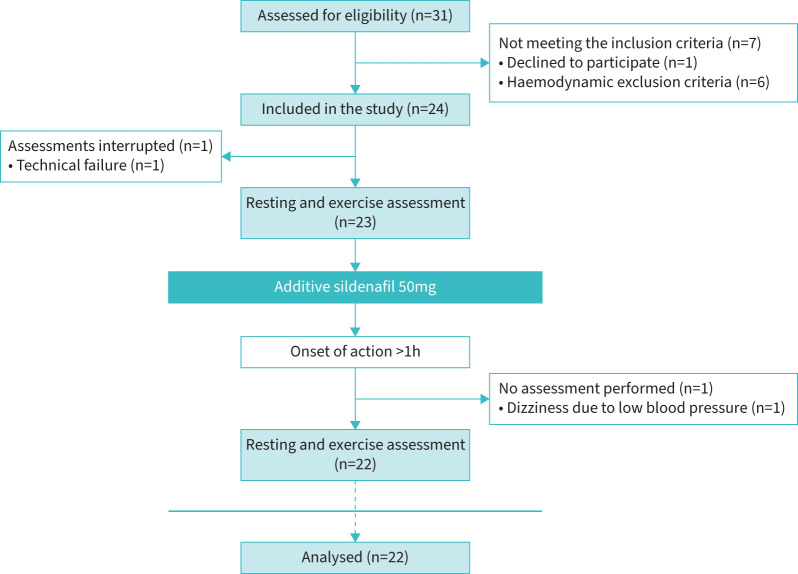 Assessed for eligibility (n=31)

Not meeting the inclusion criteria (n=7)
• Declined to participate (n=1)
• Haemodynamic exclusion criteria (n=6)

Included in the study (n=24)

Assessments interrupted (n=1)
• Technical failure (n=1)

Resting and exercise assessment (n=23)

Additive sildenafil 50mg

Onset of action >1h

No assessment performed (n=1)
• Dizziness due to low blood pressure (n=1)

Resting and exercise assessment (n=22)

Analysed (n=22)